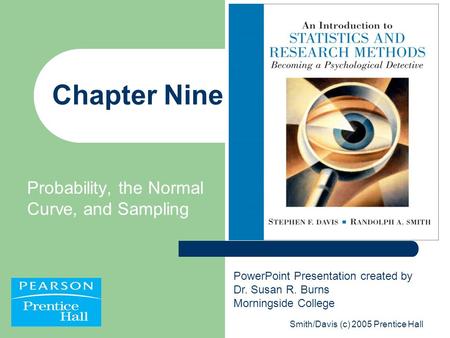 Chapter Nine

Probability, the Normal Curve, and Sampling

An Introduction to
STATISTICS AND RESEARCH METHODS
Becoming a Psychological Detective

STEPHEN F. DAVIS ▪ RANDOLPH A. SMITH

PEARSON
Prentice Hall

PowerPoint Presentation created by
Dr. Susan R. Burns
Morningside College

Smith/Davis (c) 2005 Prentice Hall